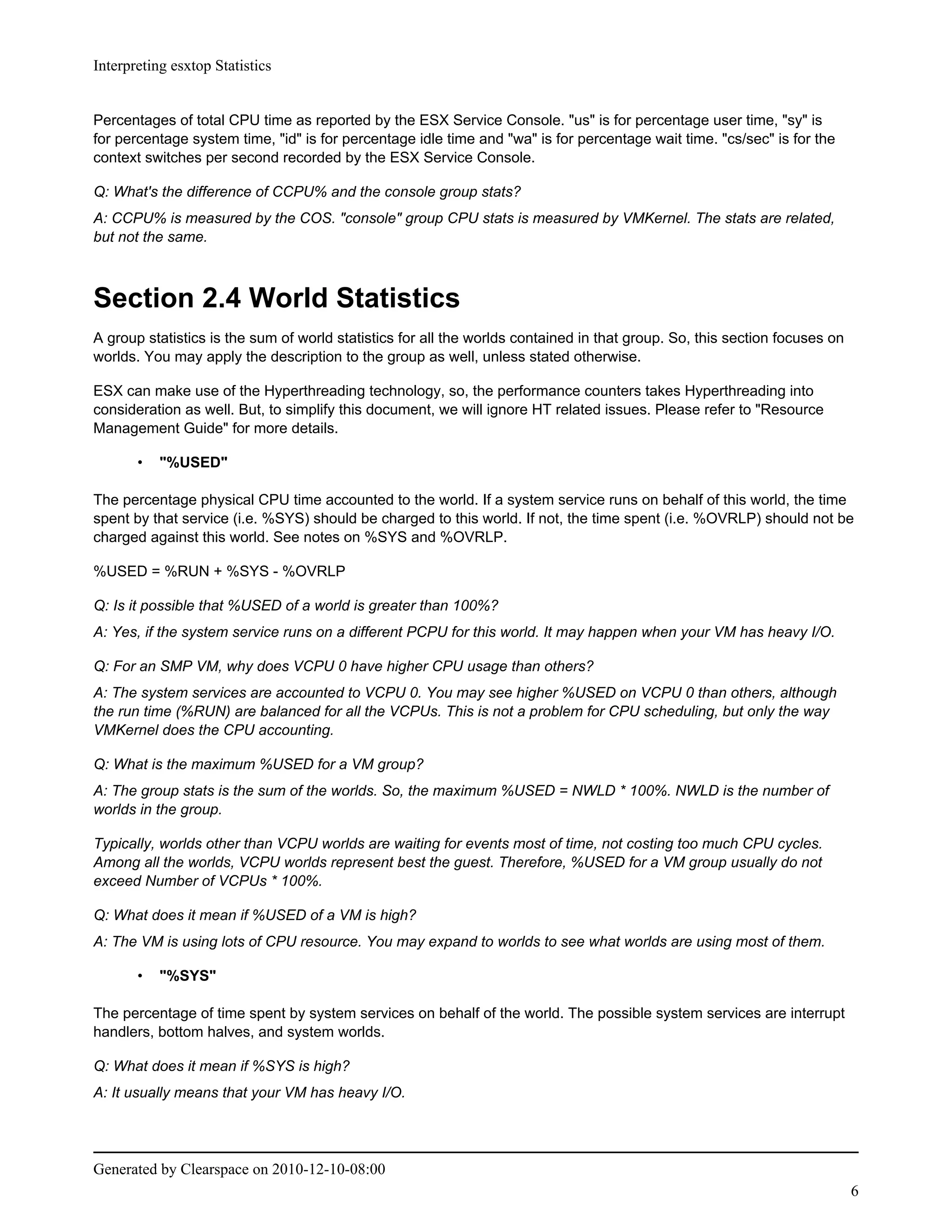 Interpreting esxtop Statistics

Percentages of total CPU time as reported by the ESX Service Console. "us" is for percentage user time, "sy" is for percentage system time, "id" is for percentage idle time and "wa" is for percentage wait time. "cs/sec" is for the context switches per second recorded by the ESX Service Console.

Q: What's the difference of CCPU% and the console group stats?

A: CCPU% is measured by the COS. "console" group CPU stats is measured by VMKernel. The stats are related, but not the same.

Section 2.4 World Statistics

A group statistics is the sum of world statistics for all the worlds contained in that group. So, this section focuses on worlds. You may apply the description to the group as well, unless stated otherwise.

ESX can make use of the Hyperthreading technology, so, the performance counters takes Hyperthreading into consideration as well. But, to simplify this document, we will ignore HT related issues. Please refer to "Resource Management Guide" for more details.

• "%USED"

The percentage physical CPU time accounted to the world. If a system service runs on behalf of this world, the time spent by that service (i.e. %SYS) should be charged to this world. If not, the time spent (i.e. %OVRLP) should not be charged against this world. See notes on %SYS and %OVRLP.

%USED = %RUN + %SYS - %OVRLP

Q: Is it possible that %USED of a world is greater than 100%?

A: Yes, if the system service runs on a different PCPU for this world. It may happen when your VM has heavy I/O.

Q: For an SMP VM, why does VCPU 0 have higher CPU usage than others?

A: The system services are accounted to VCPU 0. You may see higher %USED on VCPU 0 than others, although the run time (%RUN) are balanced for all the VCPUs. This is not a problem for CPU scheduling, but only the way VMKernel does the CPU accounting.

Q: What is the maximum %USED for a VM group?

A: The group stats is the sum of the worlds. So, the maximum %USED = NWLD * 100%. NWLD is the number of worlds in the group.

Typically, worlds other than VCPU worlds are waiting for events most of time, not costing too much CPU cycles. Among all the worlds, VCPU worlds represent best the guest. Therefore, %USED for a VM group usually do not exceed Number of VCPUs * 100%.

Q: What does it mean if %USED of a VM is high?

A: The VM is using lots of CPU resource. You may expand to worlds to see what worlds are using most of them.

• "%SYS"

The percentage of time spent by system services on behalf of the world. The possible system services are interrupt handlers, bottom halves, and system worlds.

Q: What does it mean if %SYS is high?

A: It usually means that your VM has heavy I/O.

Generated by Clearspace on 2010-12-10-08:00

6